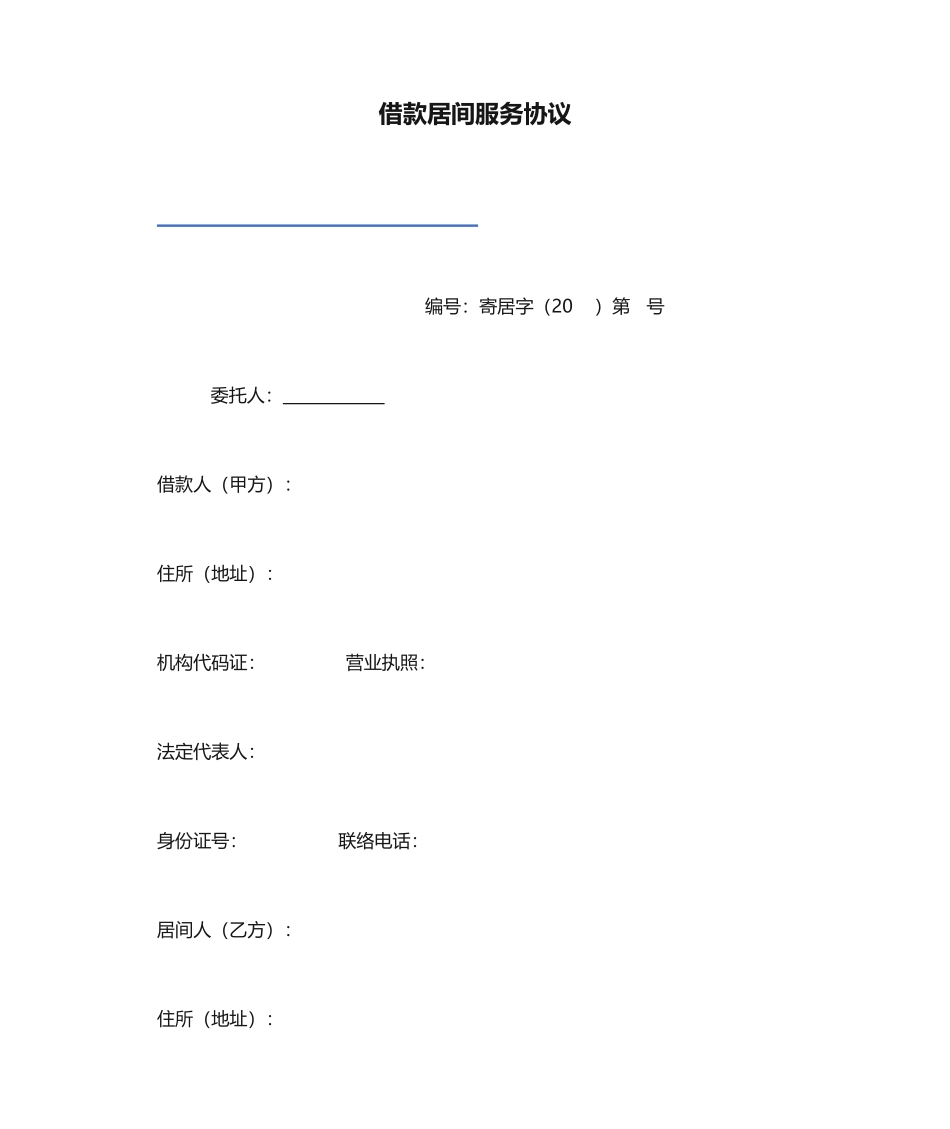 借款居间服务协议

编号：寄居字（20 ）第 号

委托人：___________

借款人（甲方）：

住所（地址）：

机构代码证： 营业执照：

法定代表人：

身份证号： 联络电话：

居间人（乙方）：

住所（地址）：